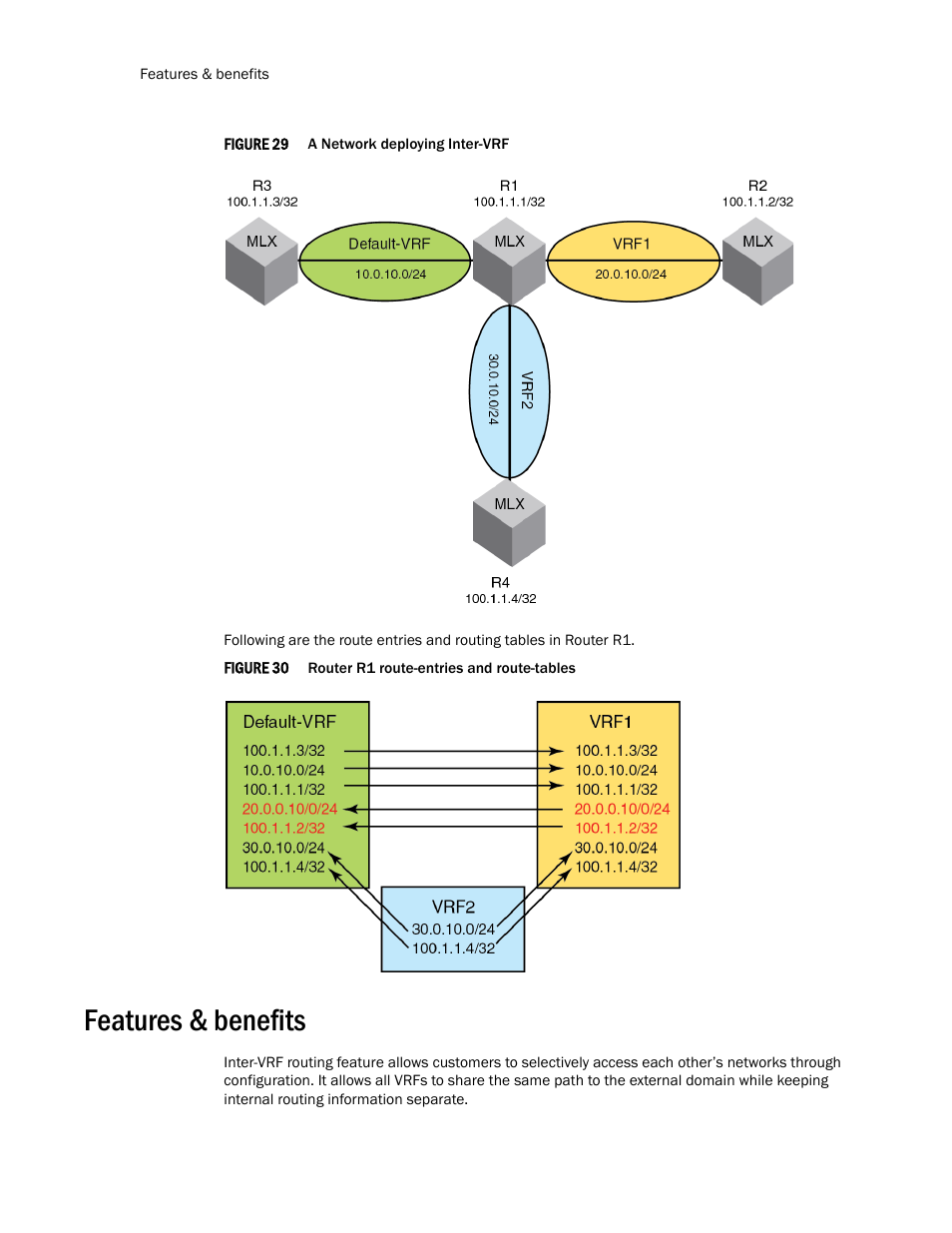 Features & benefits

FIGURE 29 A Network deploying Inter-VRF

R3
100.1.1.3/32

R1
100.1.1.1/32

R2
100.1.1.2/32

MLX

Default-VRF
10.0.10.0/24

MLX

VRF1
20.0.10.0/24

MLX

30.0.10.0/24

VRF2

MLX

R4
100.1.1.4/32

Following are the route entries and routing tables in Router R1.

FIGURE 30 Router R1 route-entries and route-tables

Default-VRF
100.1.1.3/32
10.0.10.0/24
100.1.1.1/32
20.0.0.10/0/24
100.1.1.2/32
30.0.10.0/24
100.1.1.4/32

VRF1
100.1.1.3/32
10.0.10.0/24
100.1.1.1/32
20.0.0.10/0/24
100.1.1.2/32
30.0.10.0/24
100.1.1.4/32

VRF2
30.0.10.0/24
100.1.1.4/32

Features & benefits

Inter-VRF routing feature allows customers to selectively access each other's networks through configuration. It allows all VRFs to share the same path to the external domain while keeping internal routing information separate.